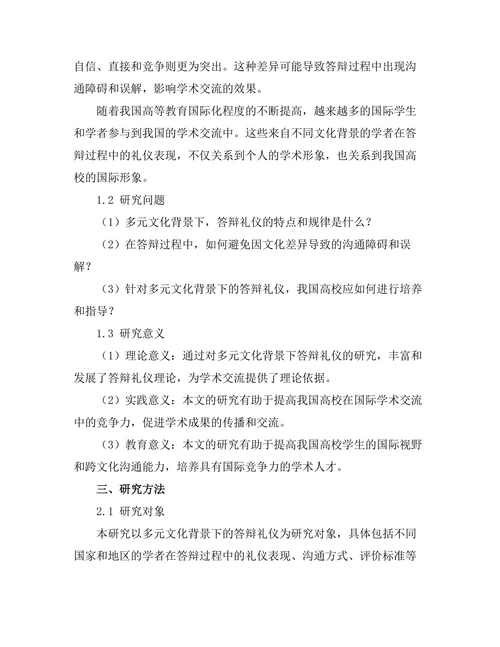 自信、直接和竞争则更为突出。这种差异可能导致答辩过程中出现沟通障碍和误解，影响学术交流的效果。

随着我国高等教育国际化程度的不断提高，越来越多的国际学生和学者参与到我国的学术交流中。这些来自不同文化背景的学者在答辩过程中的礼仪表现，不仅关系到个人的学术形象，也关系到我国高校的国际形象。

1.2 研究问题

（1）多元文化背景下，答辩礼仪的特点和规律是什么？

（2）在答辩过程中，如何避免因文化差异导致的沟通障碍和误解？

（3）针对多元文化背景下的答辩礼仪，我国高校应如何进行培养和指导？

1.3 研究意义

（1）理论意义：通过对多元文化背景下答辩礼仪的研究，丰富和发展了答辩礼仪理论，为学术交流提供了理论依据。

（2）实践意义：本文的研究有助于提高我国高校在国际学术交流中的竞争力，促进学术成果的传播和交流。

（3）教育意义：本文的研究有助于提高我国高校学生的国际视野和跨文化沟通能力，培养具有国际竞争力的学术人才。

三、研究方法

2.1 研究对象

本研究以多元文化背景下的答辩礼仪为研究对象，具体包括不同国家和地区的学者在答辩过程中的礼仪表现、沟通方式、评价标准等